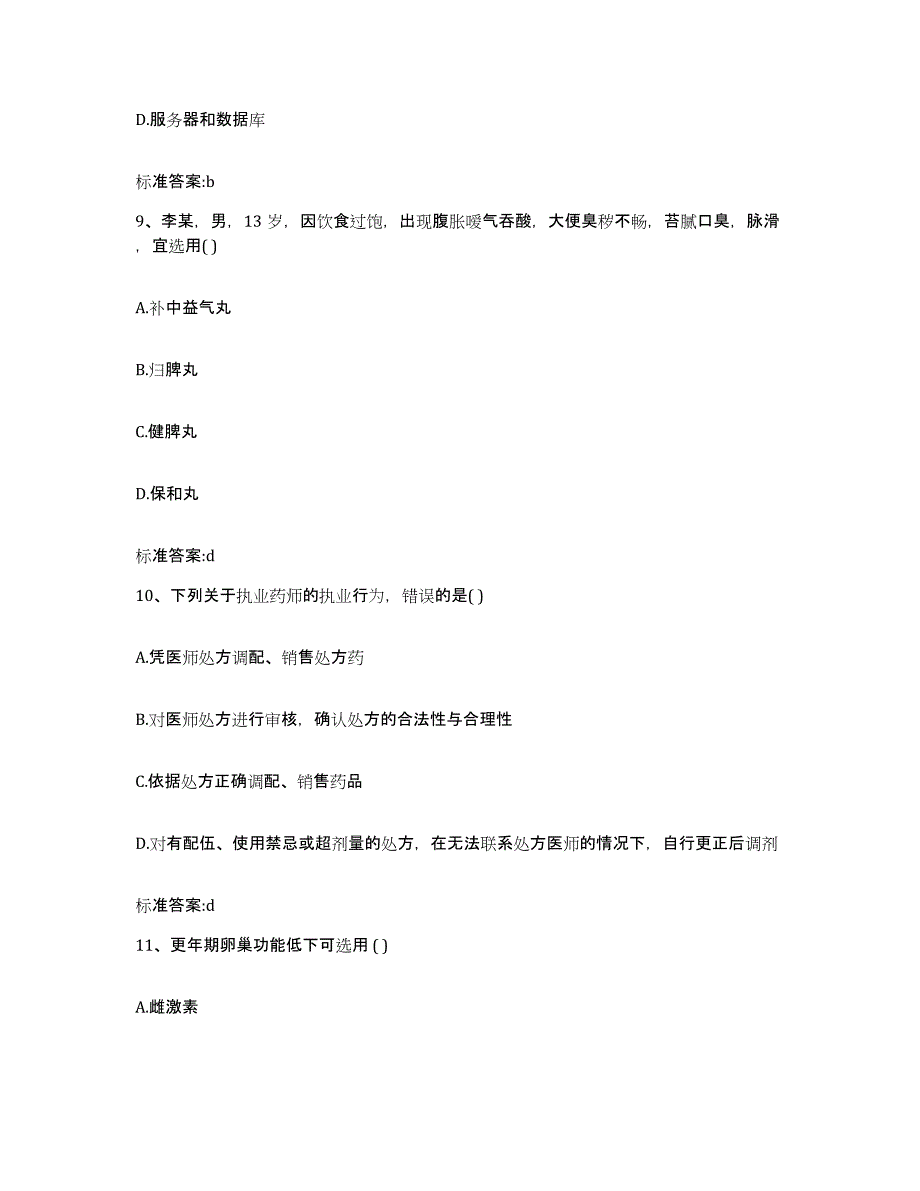 D.服务器和数据库

标准答案:b

9、李某，男，13 岁，因饮食过饱，出现腹胀嗳气吞酸，大便臭秽不畅，苔腻口臭，脉滑，宜选用( )

A.补中益气丸

B.归脾丸

C.健脾丸

D.保和丸

标准答案:d

10、下列关于执业药师的执业行为，错误的是( )

A.凭医师处方调配、销售处方药

B.对医师处方进行审核，确认处方的合法性与合理性

C.依据处方正确调配、销售药品

D.对有配伍、使用禁忌或超剂量的处方，在无法联系处方医师的情况下，自行更正后调剂

标准答案:d

11、更年期卵巢功能低下可选用 ( )

A.雌激素